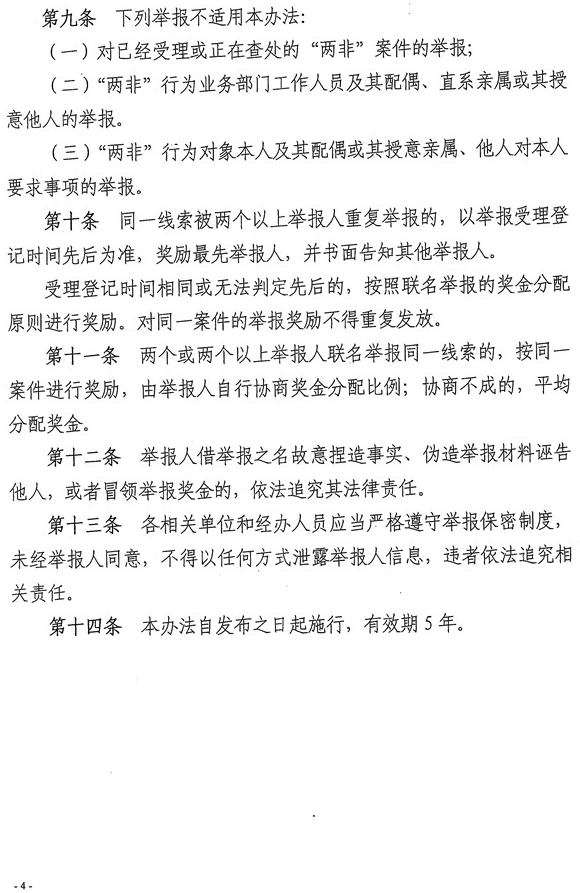 第九条　下列举报不适用本办法：

（一）对已经受理或正在查处的“两非”案件的举报；

（二）“两非”行为业务部门工作人员及其配偶、直系亲属或其授意他人的举报。

（三）“两非”行为对象本人及其配偶或其授意亲属、他人对本人要求事项的举报。

第十条　同一线索被两个以上举报人重复举报的，以举报受理登记时间先后为准，奖励最先举报人，并书面告知其他举报人。

受理登记时间相同或无法判定先后的，按照联名举报的奖金分配原则进行奖励。对同一案件的举报奖励不得重复发放。

第十一条　两个或两个以上举报人联名举报同一线索的，按同一案件进行奖励，由举报人自行协商奖金分配比例；协商不成的，平均分配奖金。

第十二条　举报人借举报之名故意捏造事实、伪造举报材料诬告他人，或者冒领举报奖金的，依法追究其法律责任。

第十三条　各相关单位和经办人员应当严格遵守举报保密制度，未经举报人同意，不得以任何方式泄露举报人信息，违者依法追究相关责任。

第十四条　本办法自发布之日起施行，有效期5年。

- 4 -